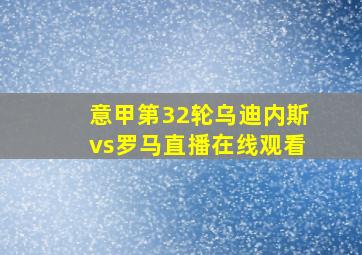 意甲第32轮乌迪内斯vs罗马直播在线观看